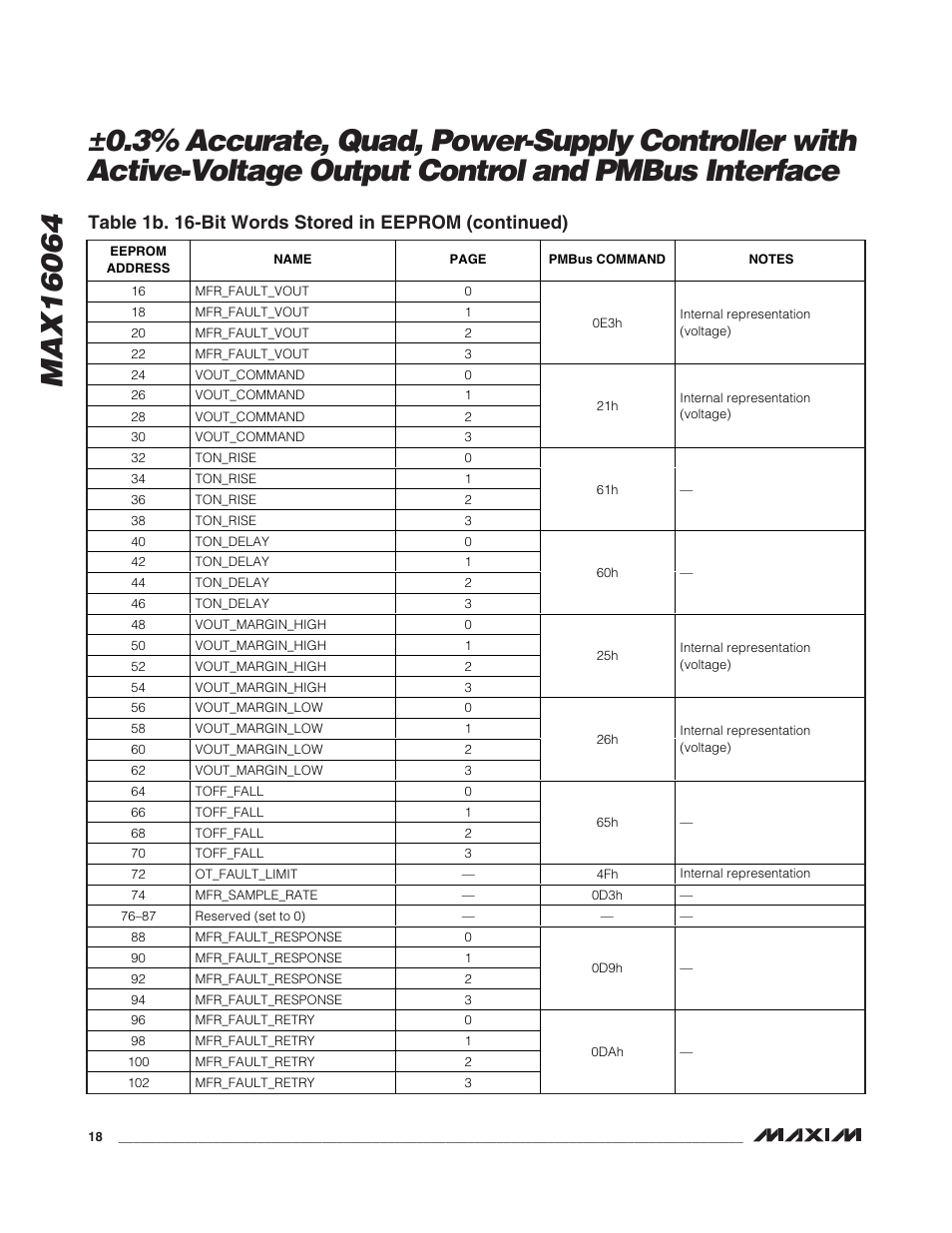 MAX16064

±0.3% Accurate, Quad, Power-Supply Controller with Active-Voltage Output Control and PMBus Interface

Table 1b. 16-Bit Words Stored in EEPROM (continued)

| EEPROM ADDRESS | NAME | PAGE | PMBus COMMAND | NOTES |
|---|---|---|---|---|
| 16 | MFR_FAULT_VOUT | 0 | 0E3h | Internal representation (voltage) |
| 18 | MFR_FAULT_VOUT | 1 | | |
| 20 | MFR_FAULT_VOUT | 2 | | |
| 22 | MFR_FAULT_VOUT | 3 | | |
| 24 | VOUT_COMMAND | 0 | 21h | Internal representation (voltage) |
| 26 | VOUT_COMMAND | 1 | | |
| 28 | VOUT_COMMAND | 2 | | |
| 30 | VOUT_COMMAND | 3 | | |
| 32 | TON_RISE | 0 | 61h | — |
| 34 | TON_RISE | 1 | | |
| 36 | TON_RISE | 2 | | |
| 38 | TON_RISE | 3 | | |
| 40 | TON_DELAY | 0 | 60h | — |
| 42 | TON_DELAY | 1 | | |
| 44 | TON_DELAY | 2 | | |
| 46 | TON_DELAY | 3 | | |
| 48 | VOUT_MARGIN_HIGH | 0 | 25h | Internal representation (voltage) |
| 50 | VOUT_MARGIN_HIGH | 1 | | |
| 52 | VOUT_MARGIN_HIGH | 2 | | |
| 54 | VOUT_MARGIN_HIGH | 3 | | |
| 56 | VOUT_MARGIN_LOW | 0 | 26h | Internal representation (voltage) |
| 58 | VOUT_MARGIN_LOW | 1 | | |
| 60 | VOUT_MARGIN_LOW | 2 | | |
| 62 | VOUT_MARGIN_LOW | 3 | | |
| 64 | TOFF_FALL | 0 | 65h | — |
| 66 | TOFF_FALL | 1 | | |
| 68 | TOFF_FALL | 2 | | |
| 70 | TOFF_FALL | 3 | | |
| 72 | OT_FAULT_LIMIT | — | 4Fh | Internal representation |
| 74 | MFR_SAMPLE_RATE | — | 0D3h | — |
| 76–87 | Reserved (set to 0) | — | — | — |
| 88 | MFR_FAULT_RESPONSE | 0 | 0D9h | — |
| 90 | MFR_FAULT_RESPONSE | 1 | | |
| 92 | MFR_FAULT_RESPONSE | 2 | | |
| 94 | MFR_FAULT_RESPONSE | 3 | | |
| 96 | MFR_FAULT_RETRY | 0 | 0DAh | — |
| 98 | MFR_FAULT_RETRY | 1 | | |
| 100 | MFR_FAULT_RETRY | 2 | | |
| 102 | MFR_FAULT_RETRY | 3 | | |

18

MAXIM